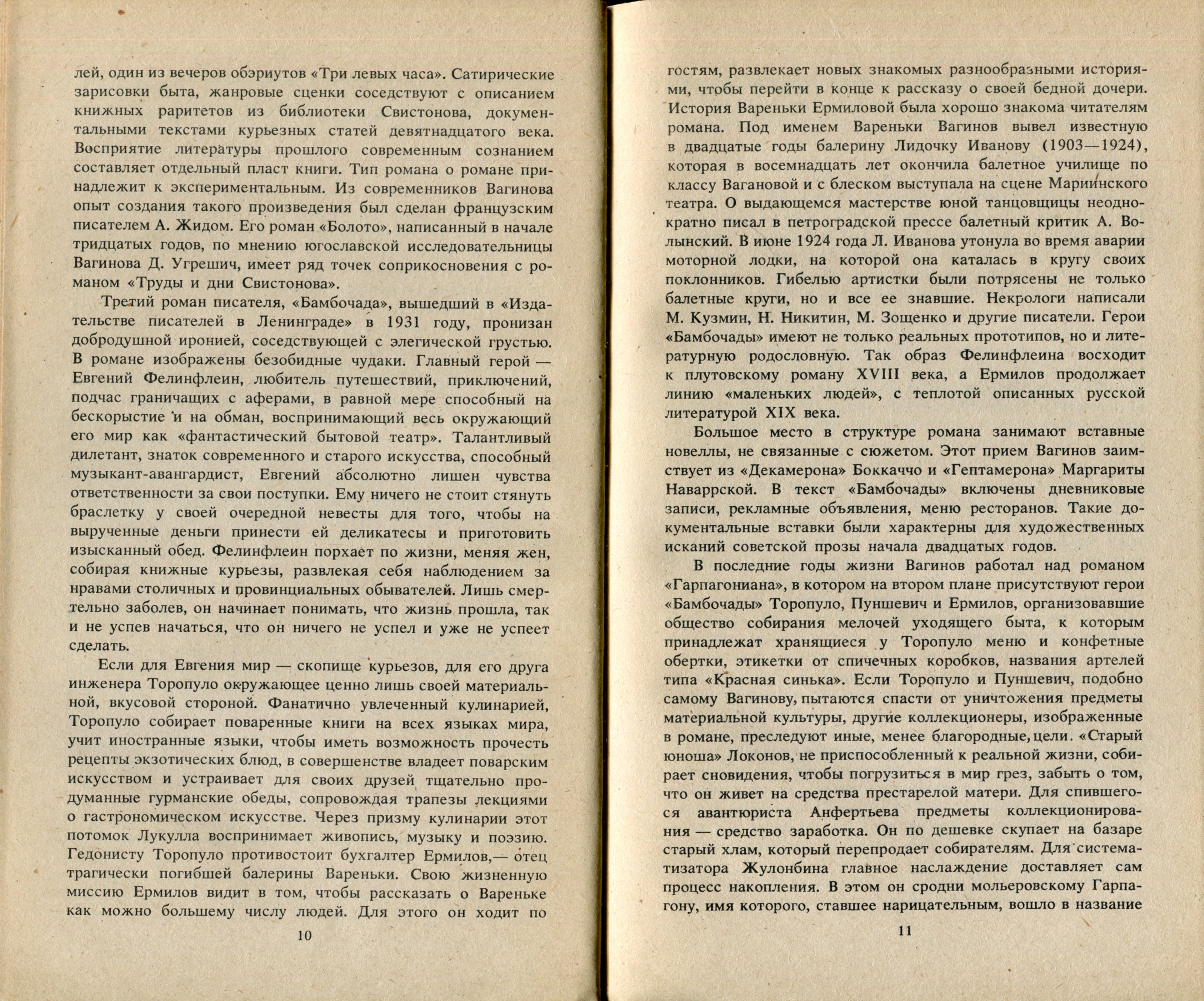 лей, один из вечеров обэриутов «Три левых часа». Сатирические зарисовки быта, жанровые сценки соседствуют с описанием книжных раритетов из библиотеки Свистонова, документальными текстами курьезных статей девятнадцатого века. Восприятие литературы прошлого современным сознанием составляет отдельный пласт книги. Тип романа о романе принадлежит к экспериментальным. Из современников Вагинова опыт создания такого произведения был сделан французским писателем А. Жидом. Его роман «Болото», написанный в начале тридцатых годов, по мнению югославской исследовательницы Вагинова Д. Угрешич, имеет ряд точек соприкосновения с романом «Труды и дни Свистонова».

Третий роман писателя, «Бамбочада», вышедший в «Издательстве писателей в Ленинграде» в 1931 году, пронизан добродушной иронией, соседствующей с элегической грустью. В романе изображены безобидные чудаки. Главный герой — Евгений Фелинфлеин, любитель путешествий, приключений, подчас граничащих с аферами, в равной мере способный на бескорыстие и на обман, воспринимающий весь окружающий его мир как «фантастический бытовой театр». Талантливый дилетант, знаток современного и старого искусства, способный музыкант-авангардист, Евгений абсолютно лишен чувства ответственности за свои поступки. Ему ничего не стоит стянуть браслетку у своей очередной невесты для того, чтобы на вырученные деньги принести ей деликатесы и приготовить изысканный обед. Фелинфлеин порхает по жизни, меняя жен, собирая книжные курьезы, развлекая себя наблюдением за нравами столичных и провинциальных обывателей. Лишь смертельно заболев, он начинает понимать, что жизнь прошла, так и не успев начаться, что он ничего не успел и уже не успеет сделать.

Если для Евгения мир — скопище курьезов, для его друга инженера Торопуло окружающее ценно лишь своей материальной, вкусовой стороной. Фанатично увлеченный кулинарией, Торопуло собирает поваренные книги на всех языках мира, учит иностранные языки, чтобы иметь возможность прочесть рецепты экзотических блюд, в совершенстве владеет поварским искусством и устраивает для своих друзей тщательно продуманные гурманские обеды, сопровождая трапезы лекциями о гастрономическом искусстве. Через призму кулинарии этот потомок Лукулла воспринимает живопись, музыку и поэзию. Гедонисту Торопуло противостоит бухгалтер Ермилов,— отец трагически погибшей балерины Вареньки. Свою жизненную миссию Ермилов видит в том, чтобы рассказать о Вареньке как можно большему числу людей. Для этого он ходит по

10

гостям, развлекает новых знакомых разнообразными историями, чтобы перейти в конце к рассказу о своей бедной дочери. История Вареньки Ермиловой была хорошо знакома читателям романа. Под именем Вареньки Вагинов вывел известную в двадцатые годы балерину Лидочку Иванову (1903—1924), которая в восемнадцать лет окончила балетное училище по классу Вагановой и с блеском выступала на сцене Мариинского театра. О выдающемся мастерстве юной танцовщицы неоднократно писал в петроградской прессе балетный критик А. Волынский. В июне 1924 года Л. Иванова утонула во время аварии моторной лодки, на которой она каталась в кругу своих поклонников. Гибелью артистки были потрясены не только балетные круги, но и все ее знавшие. Некрологи написали М. Кузмин, Н. Никитин, М. Зощенко и другие писатели. Герои «Бамбочады» имеют не только реальных прототипов, но и литературную родословную. Так образ Фелинфлеина восходит к плутовскому роману XVIII века, а Ермилов продолжает линию «маленьких людей», с теплотой описанных русской литературой XIX века.

Большое место в структуре романа занимают вставные новеллы, не связанные с сюжетом. Этот прием Вагинов заимствует из «Декамерона» Боккаччо и «Гептамерона» Маргариты Наваррской. В текст «Бамбочады» включены дневниковые записи, рекламные объявления, меню ресторанов. Такие документальные вставки были характерны для художественных исканий советской прозы начала двадцатых годов.

В последние годы жизни Вагинов работал над романом «Гарпагониана», в котором на втором плане присутствуют герои «Бамбочады» Торопуло, Пуншевич и Ермилов, организовавшие общество собирания мелочей уходящего быта, к которым принадлежат хранящиеся у Торопуло меню и конфетные обертки, этикетки от спичечных коробков, названия артелей типа «Красная синька». Если Торопуло и Пуншевич, подобно самому Вагинову, пытаются спасти от уничтожения предметы материальной культуры, другие коллекционеры, изображенные в романе, преследуют иные, менее благородные, цели. «Старый юноша» Локонов, не приспособленный к реальной жизни, собирает сновидения, чтобы погрузиться в мир грез, забыть о том, что он живет на средства престарелой матери. Для спившегося авантюриста Анфертьева предметы коллекционирования — средство заработка. Он по дешевке скупает на базаре старый хлам, который перепродает собирателям. Для систематизатора Жулонбина главное наслаждение доставляет сам процесс накопления. В этом он сродни мольеровскому Гарпагону, имя которого, ставшее нарицательным, вошло в название

11